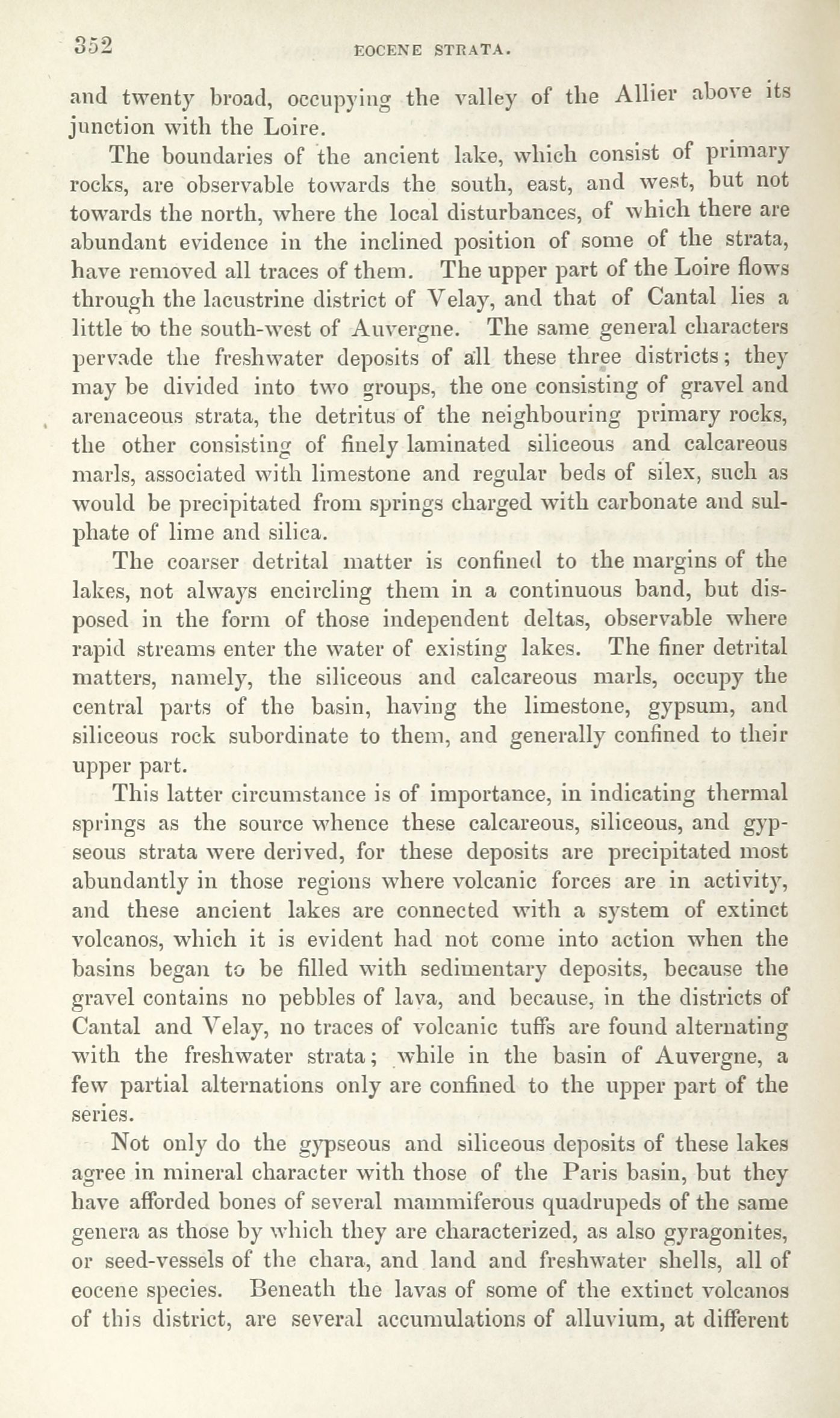 352 EOCENE STRATA.

and twenty broad, occupying the valley of the Allier above its junction with the Loire.

The boundaries of the ancient lake, which consist of primary rocks, are observable towards the south, east, and west, but not towards the north, where the local disturbances, of which there are abundant evidence in the inclined position of some of the strata, have removed all traces of them. The upper part of the Loire flows through the lacustrine district of Velay, and that of Cantal lies a little to the south-west of Auvergne. The same general characters pervade the freshwater deposits of all these three districts; they may be divided into two groups, the one consisting of gravel and arenaceous strata, the detritus of the neighbouring primary rocks, the other consisting of finely laminated siliceous and calcareous marls, associated with limestone and regular beds of silex, such as would be precipitated from springs charged with carbonate and sulphate of lime and silica.

The coarser detrital matter is confined to the margins of the lakes, not always encircling them in a continuous band, but disposed in the form of those independent deltas, observable where rapid streams enter the water of existing lakes. The finer detrital matters, namely, the siliceous and calcareous marls, occupy the central parts of the basin, having the limestone, gypsum, and siliceous rock subordinate to them, and generally confined to their upper part.

This latter circumstance is of importance, in indicating thermal springs as the source whence these calcareous, siliceous, and gypseous strata were derived, for these deposits are precipitated most abundantly in those regions where volcanic forces are in activity, and these ancient lakes are connected with a system of extinct volcanos, which it is evident had not come into action when the basins began to be filled with sedimentary deposits, because the gravel contains no pebbles of lava, and because, in the districts of Cantal and Velay, no traces of volcanic tuffs are found alternating with the freshwater strata; while in the basin of Auvergne, a few partial alternations only are confined to the upper part of the series.

Not only do the gypseous and siliceous deposits of these lakes agree in mineral character with those of the Paris basin, but they have afforded bones of several mammiferous quadrupeds of the same genera as those by which they are characterized, as also gyragonites, or seed-vessels of the chara, and land and freshwater shells, all of eocene species. Beneath the lavas of some of the extinct volcanos of this district, are several accumulations of alluvium, at different